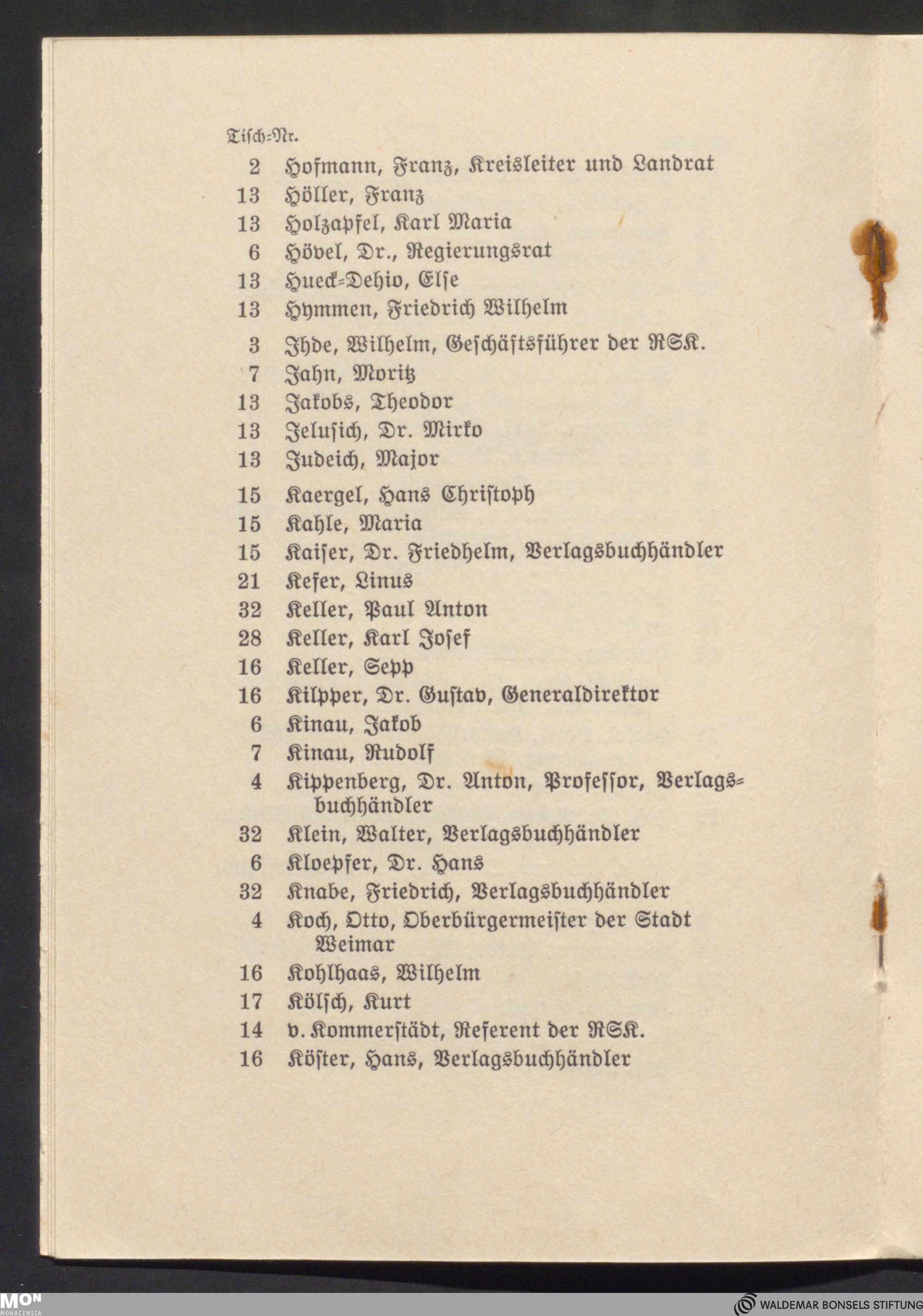 Tisch-Nr.

2 Hofmann, Franz, Kreisleiter und Landrat
13 Höller, Franz
13 Holzapfel, Karl Maria
6 Hövel, Dr., Regierungsrat
13 Hueck-Dehio, Else
13 Hymmen, Friedrich Wilhelm

3 Ihde, Wilhelm, Geschäftsführer der RSK.
7 Jahn, Moritz
13 Jakobs, Theodor
13 Jelusich, Dr. Mirko
13 Judeich, Major

15 Kaergel, Hans Christoph
15 Kahle, Maria
15 Kaiser, Dr. Friedhelm, Verlagsbuchhändler
21 Kefer, Linus
32 Keller, Paul Anton
28 Keller, Karl Josef
16 Keller, Sepp
16 Kilpper, Dr. Gustav, Generaldirektor
6 Kinau, Jakob
7 Kinau, Rudolf
4 Kippenberg, Dr. Anton, Professor, Verlagsbuchhändler
32 Klein, Walter, Verlagsbuchhändler
6 Kloepfer, Dr. Hans
32 Knabe, Friedrich, Verlagsbuchhändler
4 Koch, Otto, Oberbürgermeister der Stadt Weimar
16 Kohlhaas, Wilhelm
17 Kölsch, Kurt
14 v. Kommerstädt, Referent der RSK.
16 Köster, Hans, Verlagsbuchhändler

MON MONACENSIA

WALDEMAR BONSELS STIFTUNG